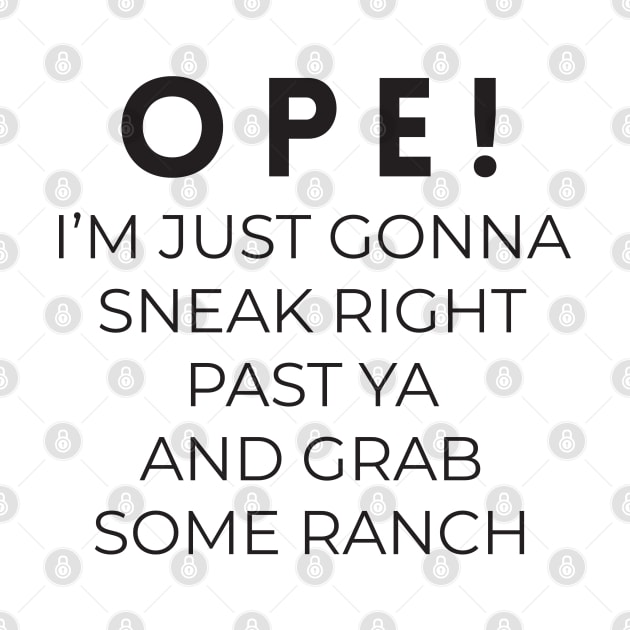 OPE!

I'M JUST GONNA SNEAK RIGHT PAST YA AND GRAB SOME RANCH